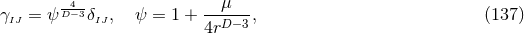 $\gamma_{IJ} = \psi^{\frac{4}{D-3}} \delta_{IJ}, \quad \psi = 1 + \frac{\mu}{4r^{D-3}},$ (137)